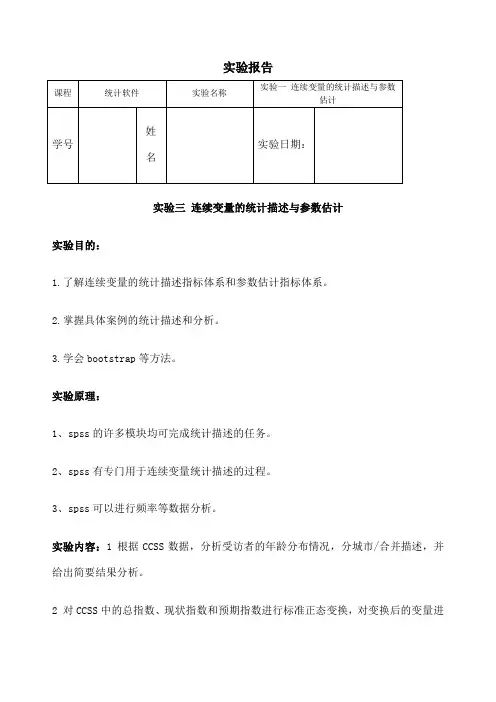 实验报告

| 课程 | 统计软件 | | 实验名称 | 实验一 连续变量的统计描述与参数估计 | |
|---|---|---|---|---|---|
| 学号 | | 姓名 | | 实验日期： | |

实验三 连续变量的统计描述与参数估计

实验目的：

1.了解连续变量的统计描述指标体系和参数估计指标体系。

2.掌握具体案例的统计描述和分析。

3.学会 bootstrap 等方法。

实验原理：

1、spss 的许多模块均可完成统计描述的任务。

2、spss 有专门用于连续变量统计描述的过程。

3、spss 可以进行频率等数据分析。

实验内容：1 根据 CCSS 数据，分析受访者的年龄分布情况，分城市/合并描述，并给出简要结果分析。

2 对 CCSS 中的总指数、现状指数和预期指数进行标准正态变换，对变换后的变量进